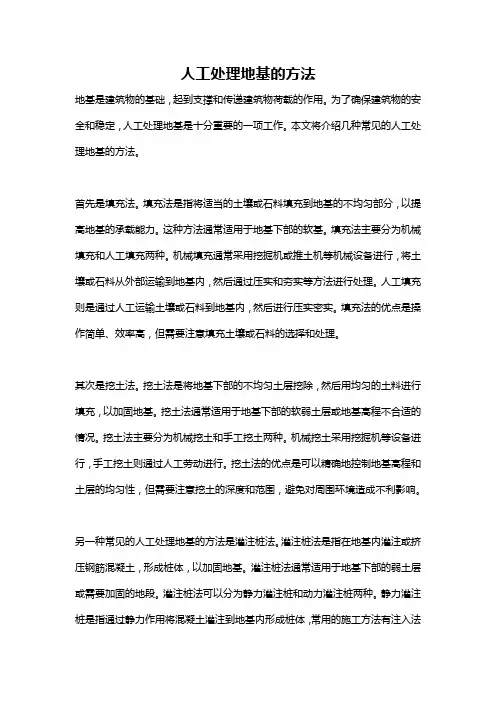 人工处理地基的方法

地基是建筑物的基础，起到支撑和传递建筑物荷载的作用。为了确保建筑物的安全和稳定，人工处理地基是十分重要的一项工作。本文将介绍几种常见的人工处理地基的方法。

首先是填充法。填充法是指将适当的土壤或石料填充到地基的不均匀部分，以提高地基的承载能力。这种方法通常适用于地基下部的软基。填充法主要分为机械填充和人工填充两种。机械填充通常采用挖掘机或推土机等机械设备进行，将土壤或石料从外部运输到地基内，然后通过压实和夯实等方法进行处理。人工填充则是通过人工运输土壤或石料到地基内，然后进行压实密实。填充法的优点是操作简单、效率高，但需要注意填充土壤或石料的选择和处理。

其次是挖土法。挖土法是将地基下部的不均匀土层挖除，然后用均匀的土料进行填充，以加固地基。挖土法通常适用于地基下部的软弱土层或地基高程不合适的情况。挖土法主要分为机械挖土和手工挖土两种。机械挖土采用挖掘机等设备进行，手工挖土则通过人工劳动进行。挖土法的优点是可以精确地控制地基高程和土层的均匀性，但需要注意挖土的深度和范围，避免对周围环境造成不利影响。

另一种常见的人工处理地基的方法是灌注桩法。灌注桩法是指在地基内灌注或挤压钢筋混凝土，形成桩体，以加固地基。灌注桩法通常适用于地基下部的弱土层或需要加固的地段。灌注桩法可以分为静力灌注桩和动力灌注桩两种。静力灌注桩是指通过静力作用将混凝土灌注到地基内形成桩体，常用的施工方法有注入法